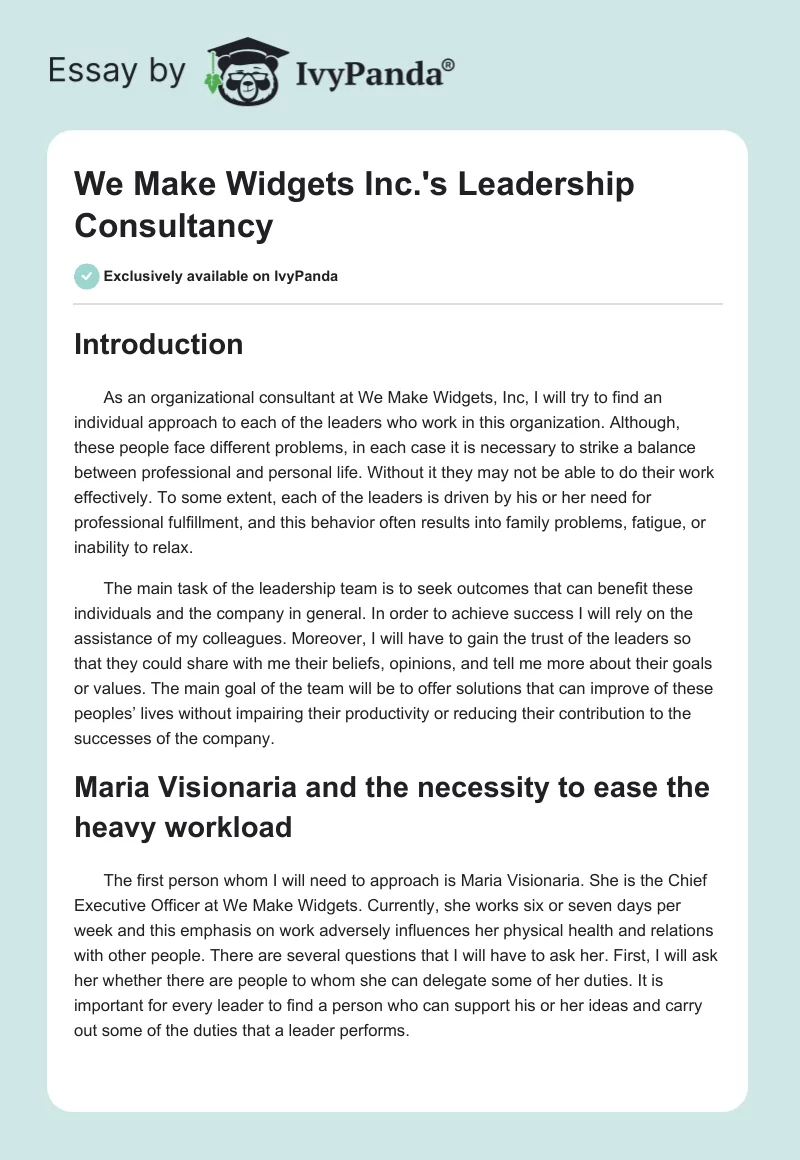 Essay by IvyPanda®

We Make Widgets Inc.'s Leadership Consultancy

Exclusively available on IvyPanda

Introduction

As an organizational consultant at We Make Widgets, Inc, I will try to find an individual approach to each of the leaders who work in this organization. Although, these people face different problems, in each case it is necessary to strike a balance between professional and personal life. Without it they may not be able to do their work effectively. To some extent, each of the leaders is driven by his or her need for professional fulfillment, and this behavior often results into family problems, fatigue, or inability to relax.

The main task of the leadership team is to seek outcomes that can benefit these individuals and the company in general. In order to achieve success I will rely on the assistance of my colleagues. Moreover, I will have to gain the trust of the leaders so that they could share with me their beliefs, opinions, and tell me more about their goals or values. The main goal of the team will be to offer solutions that can improve of these peoples' lives without impairing their productivity or reducing their contribution to the successes of the company.

Maria Visionaria and the necessity to ease the heavy workload

The first person whom I will need to approach is Maria Visionaria. She is the Chief Executive Officer at We Make Widgets. Currently, she works six or seven days per week and this emphasis on work adversely influences her physical health and relations with other people. There are several questions that I will have to ask her. First, I will ask her whether there are people to whom she can delegate some of her duties. It is important for every leader to find a person who can support his or her ideas and carry out some of the duties that a leader performs.